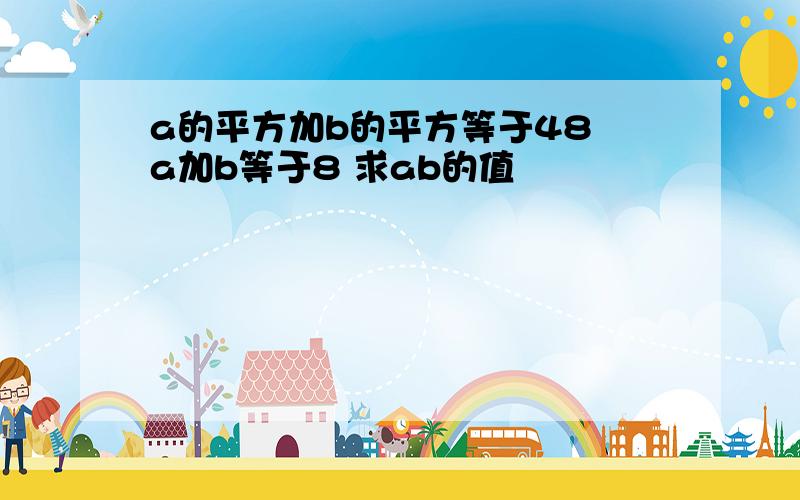 a的平方加b的平方等于48 a加b等于8 求ab的值